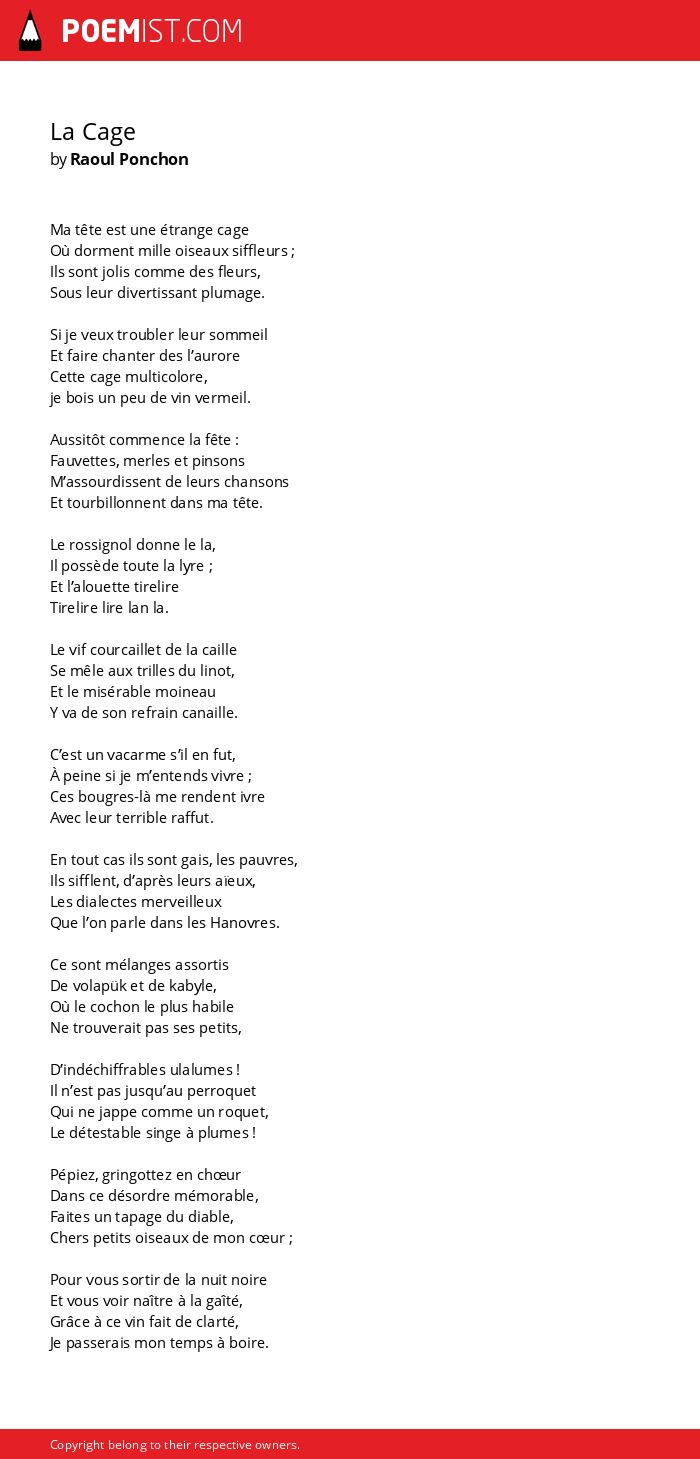 POEMIST.COM

La Cage
by Raoul Ponchon

Ma tête est une étrange cage
Où dorment mille oiseaux siffleurs ;
Ils sont jolis comme des fleurs,
Sous leur divertissant plumage.

Si je veux troubler leur sommeil
Et faire chanter des l'aurore
Cette cage multicolore,
je bois un peu de vin vermeil.

Aussitôt commence la fête :
Fauvettes, merles et pinsons
M'assourdissent de leurs chansons
Et tourbillonnent dans ma tête.

Le rossignol donne le la,
Il possède toute la lyre ;
Et l'alouette tirelire
Tirelire lire lan la.

Le vif courcaillet de la caille
Se mêle aux trilles du linot,
Et le misérable moineau
Y va de son refrain canaille.

C'est un vacarme s'il en fut,
À peine si je m'entends vivre ;
Ces bougres-là me rendent ivre
Avec leur terrible raffut.

En tout cas ils sont gais, les pauvres,
Ils sifflent, d'après leurs aïeux,
Les dialectes merveilleux
Que l'on parle dans les Hanovres.

Ce sont mélanges assortis
De volapük et de kabyle,
Où le cochon le plus habile
Ne trouverait pas ses petits,

D'indéchiffrables ulalumes !
Il n'est pas jusqu'au perroquet
Qui ne jappe comme un roquet,
Le détestable singe à plumes !

Pépiez, gringottez en chœur
Dans ce désordre mémorable,
Faites un tapage du diable,
Chers petits oiseaux de mon cœur ;

Pour vous sortir de la nuit noire
Et vous voir naître à la gaîté,
Grâce à ce vin fait de clarté,
Je passerais mon temps à boire.

Copyright belong to their respective owners.